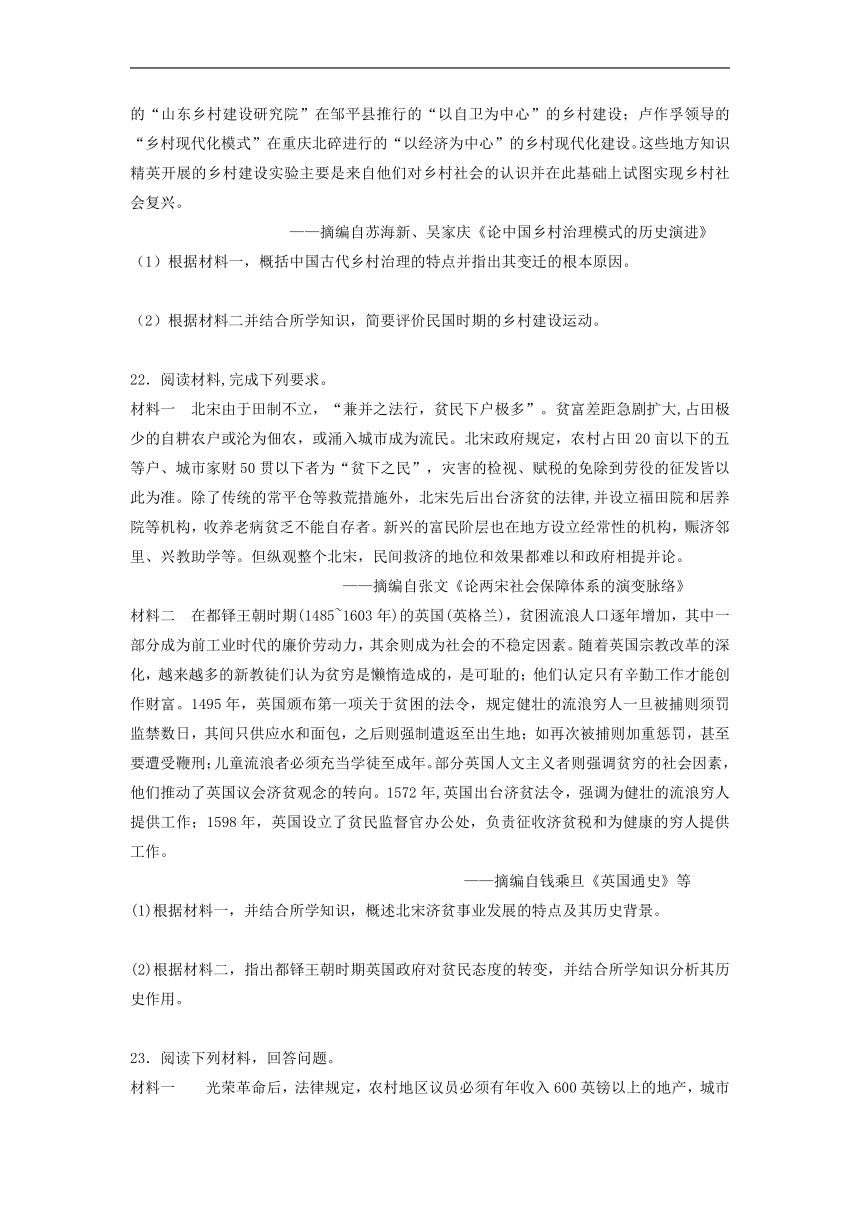 的“山东乡村建设研究院”在邹平县推行的“以自卫为中心”的乡村建设；卢作孚领导的“乡村现代化模式”在重庆北碚进行的“以经济为中心”的乡村现代化建设。这些地方知识精英开展的乡村建设实验主要是来自他们对乡村社会的认识并在此基础上试图实现乡村社会复兴。

——摘编自苏海新、吴家庆《论中国乡村治理模式的历史演进》

（1）根据材料一，概括中国古代乡村治理的特点并指出其变迁的根本原因。

（2）根据材料二并结合所学知识，简要评价民国时期的乡村建设运动。

22．阅读材料,完成下列要求。

材料一　北宋由于田制不立，“兼并之法行，贫民下户极多”。贫富差距急剧扩大,占田极少的自耕农户或沦为佃农，或涌入城市成为流民。北宋政府规定，农村占田20亩以下的五等户、城市家财50贯以下者为“贫下之民”，灾害的检视、赋税的免除到劳役的征发皆以此为准。除了传统的常平仓等救荒措施外，北宋先后出台济贫的法律,并设立福田院和居养院等机构，收养老病贫乏不能自存者。新兴的富民阶层也在地方设立经常性的机构，赈济邻里、兴教助学等。但纵观整个北宋，民间救济的地位和效果都难以和政府相提并论。

——摘编自张文《论两宋社会保障体系的演变脉络》

材料二　在都铎王朝时期(1485~1603年)的英国(英格兰)，贫困流浪人口逐年增加，其中一部分成为前工业时代的廉价劳动力，其余则成为社会的不稳定因素。随着英国宗教改革的深化，越来越多的新教徒们认为贫穷是懒惰造成的，是可耻的；他们认定只有辛勤工作才能创作财富。1495年，英国颁布第一项关于贫困的法令，规定健壮的流浪穷人一旦被捕则须罚监禁数日，其间只供应水和面包，之后则强制遣返至出生地；如再次被捕则加重惩罚，甚至要遭受鞭刑;儿童流浪者必须充当学徒至成年。部分英国人文主义者则强调贫穷的社会因素，他们推动了英国议会济贫观念的转向。1572年,英国出台济贫法令，强调为健壮的流浪穷人提供工作；1598年，英国设立了贫民监督官办公处，负责征收济贫税和为健康的穷人提供工作。

——摘编自钱乘旦《英国通史》等

(1)根据材料一，并结合所学知识，概述北宋济贫事业发展的特点及其历史背景。

(2)根据材料二，指出都铎王朝时期英国政府对贫民态度的转变，并结合所学知识分析其历史作用。

23．阅读下列材料，回答问题。

材料一　光荣革命后，法律规定，农村地区议员必须有年收入600英镑以上的地产，城市